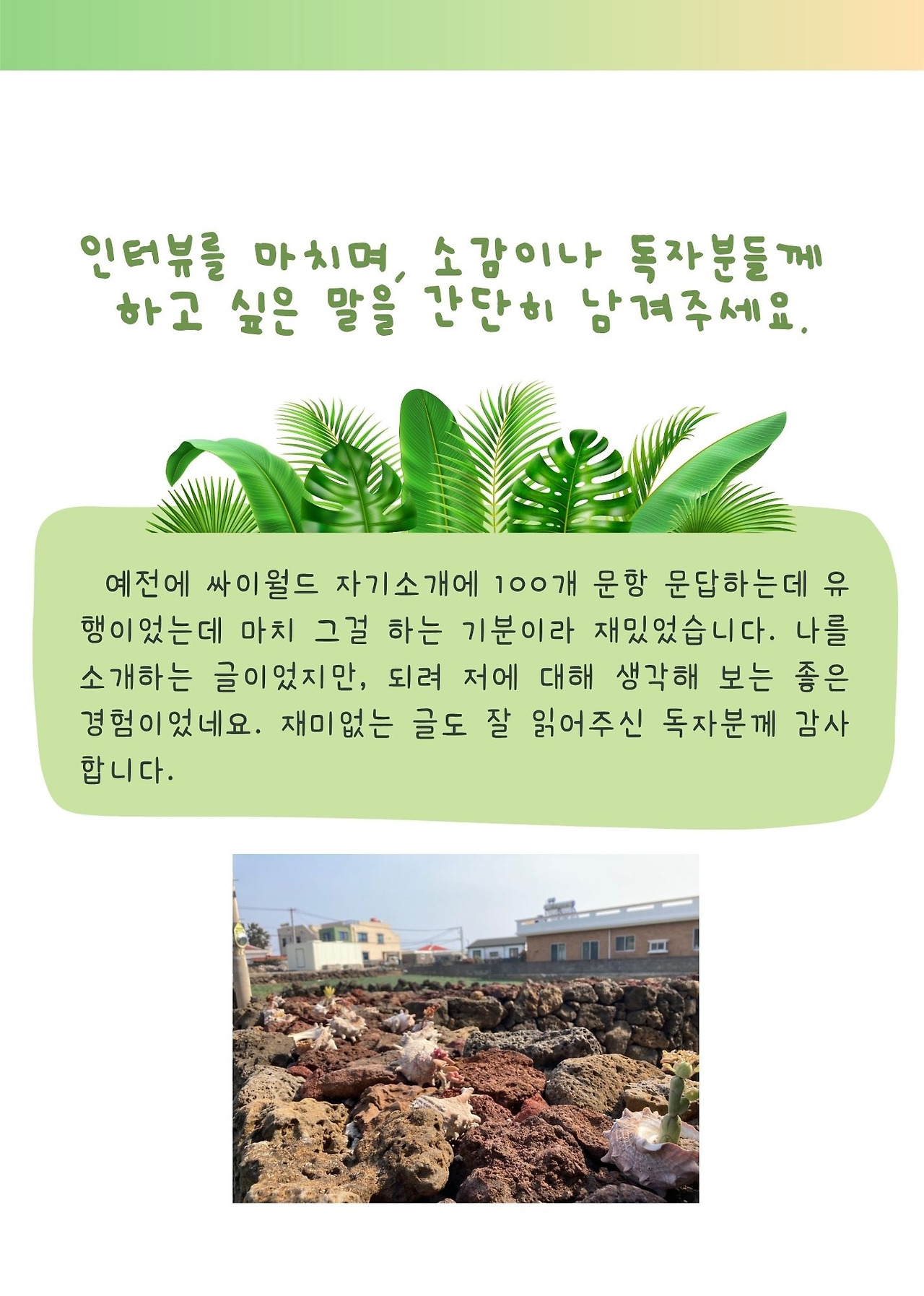 인터뷰를 마치며, 소감이나 독자분들께
하고 싶은 말을 간단히 남겨주세요.

예전에 싸이월드 자기소개에 100개 문항 문답하는데 유행이었는데 마치 그걸 하는 기분이라 재밌었습니다. 나를 소개하는 글이었지만, 되려 저에 대해 생각해 보는 좋은 경험이었네요. 재미없는 글도 잘 읽어주신 독자분께 감사합니다.